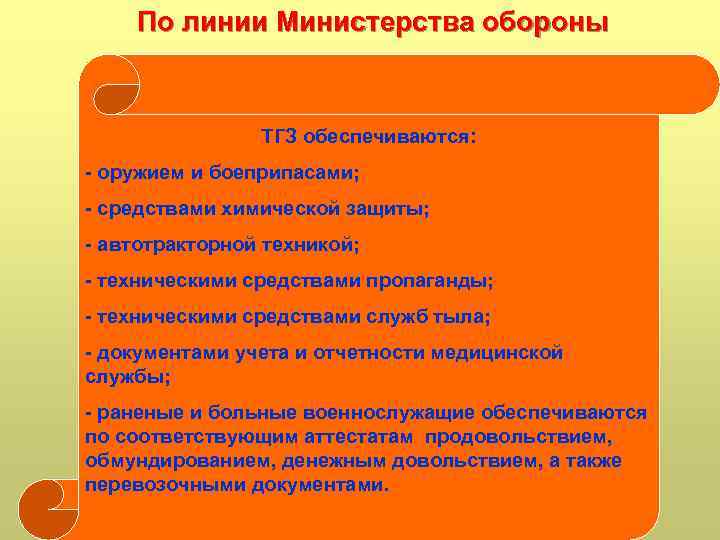 По линии Министерства обороны

ТГЗ обеспечиваются:

- оружием и боеприпасами;

- средствами химической защиты;

- автотракторной техникой;

- техническими средствами пропаганды;

- техническими средствами служб тыла;

- документами учета и отчетности медицинской службы;

- раненые и больные военнослужащие обеспечиваются по соответствующим аттестатам продовольствием, обмундированием, денежным довольствием, а также перевозочными документами.